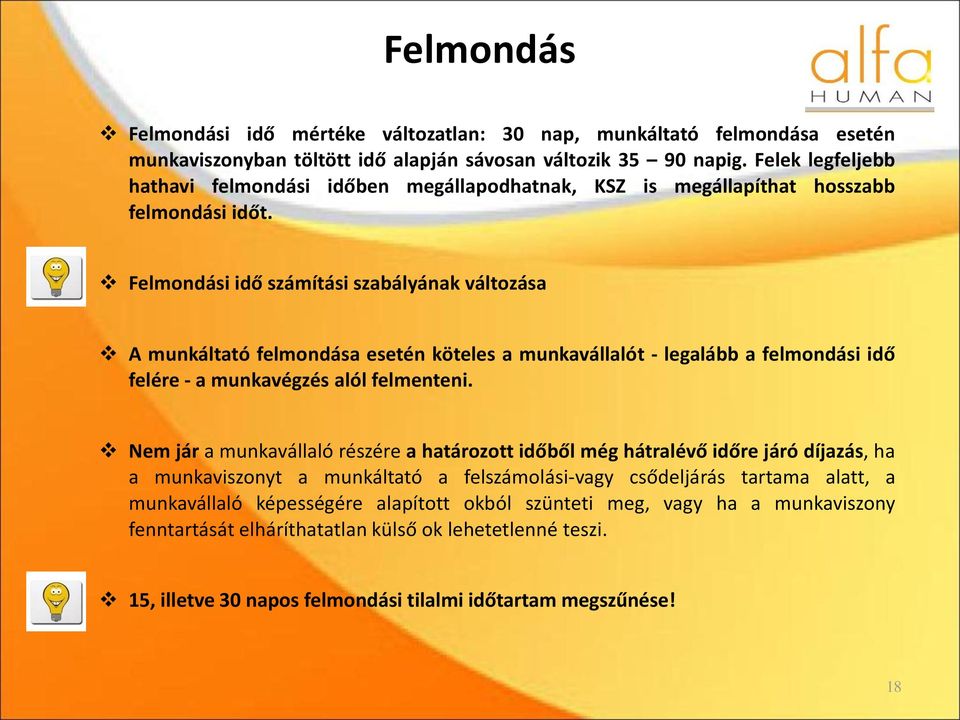 Felmondás

alfa
HUMAN

❖ Felmondási idő mértéke változatlan: 30 nap, munkáltató felmondása esetén munkaviszonyban töltött idő alapján sávosan változik 35 – 90 napig. Felek legfeljebb hathavi felmondási időben megállapodhatnak, KSZ is megállapíthat hosszabb felmondási időt.

❖ Felmondási idő számítási szabályának változása

❖ A munkáltató felmondása esetén köteles a munkavállalót - legalább a felmondási idő felére - a munkavégzés alól felmenteni.

❖ Nem jár a munkavállaló részére a határozott időből még hátralévő időre járó díjazás, ha a munkaviszonyt a munkáltató a felszámolási-vagy csődeljárás tartama alatt, a munkavállaló képességére alapított okból szünteti meg, vagy ha a munkaviszony fenntartását elháríthatatlan külső ok lehetetlenné teszi.

❖ 15, illetve 30 napos felmondási tilalmi időtartam megszűnése!

18